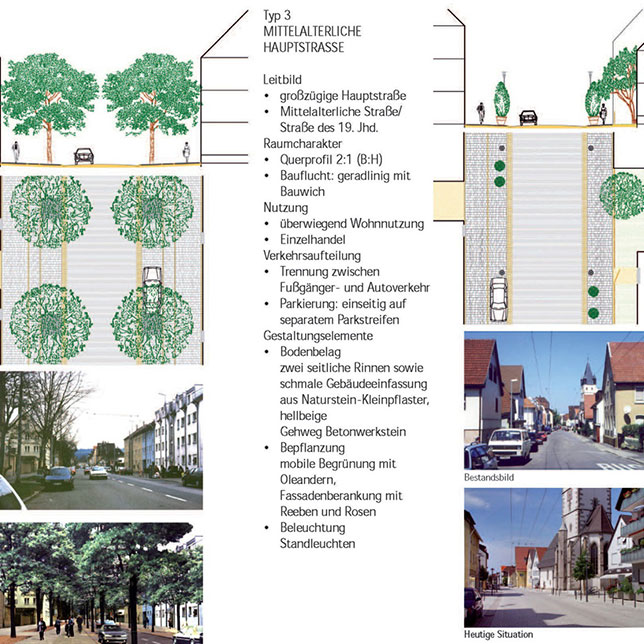 Typ 3
MITTELALTERLICHE HAUPTSTRASSE

Leitbild
• großzügige Hauptstraße
• Mittelalterliche Straße/ Straße des 19. Jhd.
Raumcharakter
• Querprofil 2:1 (B:H)
• Bauflucht: geradlinig mit Bauwich
Nutzung
• überwiegend Wohnnutzung
• Einzelhandel
Verkehrsaufteilung
• Trennung zwischen Fußgänger- und Autoverkehr
• Parkierung: einseitig auf separatem Parkstreifen
Gestaltungselemente
• Bodenbelag
zwei seitliche Rinnen sowie schmale Gebäudeeinfassung aus Naturstein-Kleinpflaster, hellbeige
Gehweg Betonwerkstein
• Bepflanzung
mobile Begrünung mit Oleandern, Fassadenberankung mit Reeben und Rosen
• Beleuchtung
Standleuchten

Bestandsbild

Heutige Situation